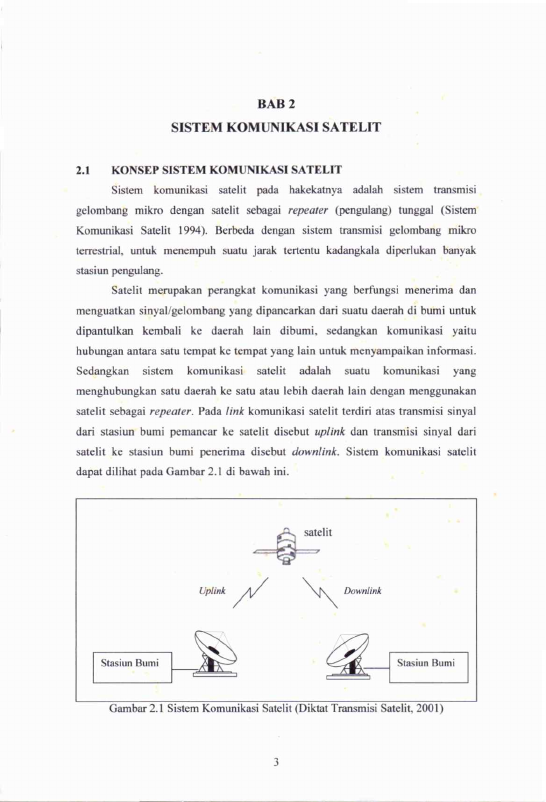 BAB 2
SISTEM KOMUNIKASI SATELIT

2.1 KONSEP SISTEM KOMUNIKASI SATELIT

Sistem komunikasi satelit pada hakekatnya adalah sistem transmisi gelombang mikro dengan satelit sebagai repeater (pengulang) tunggal (Sistem Komunikasi Satelit 1994). Berbeda dengan sistem transmisi gelombang mikro terrestrial, untuk menempuh suatu jarak tertentu kadangkala diperlukan banyak stasiun pengulang.

Satelit merupakan perangkat komunikasi yang berfungsi menerima dan menguatkan sinyal/gelombang yang dipancarkan dari suatu daerah di bumi untuk dipantulkan kembali ke daerah lain dibumi, sedangkan komunikasi yaitu hubungan antara satu tempat ke tempat yang lain untuk menyampaikan informasi. Sedangkan sistem komunikasi satelit adalah suatu komunikasi yang menghubungkan satu daerah ke satu atau lebih daerah lain dengan menggunakan satelit sebagai repeater. Pada link komunikasi satelit terdiri atas transmisi sinyal dari stasiun bumi pemancar ke satelit disebut uplink dan transmisi sinyal dari satelit ke stasiun bumi penerima disebut downlink. Sistem komunikasi satelit dapat dilihat pada Gambar 2.1 di bawah ini.

satelit

Uplink

Downlink

Stasiun Bumi

Stasiun Bumi

Gambar 2.1 Sistem Komunikasi Satelit (Diktat Transmisi Satelit, 2001)

3